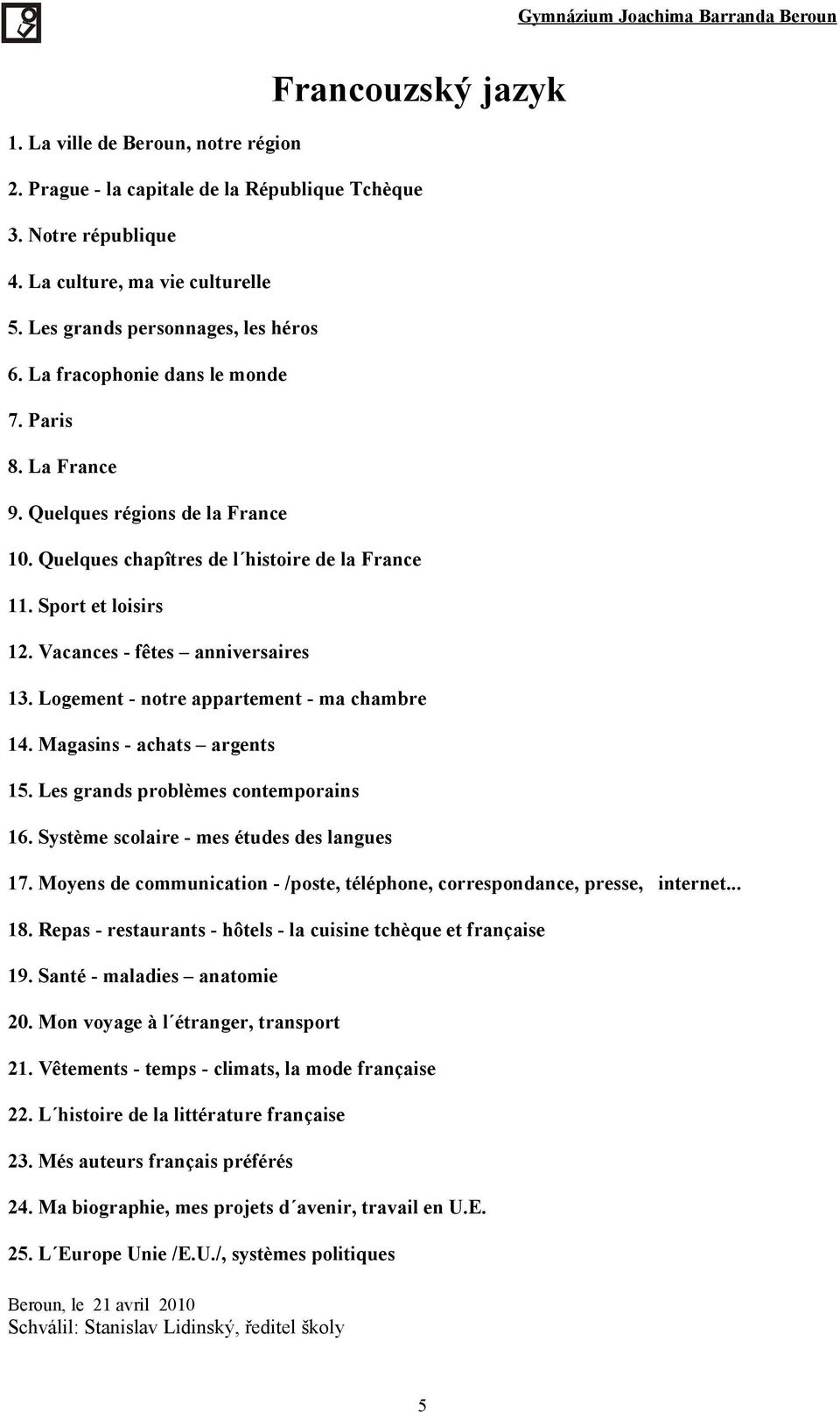 Gymnázium Joachima Barranda Beroun

Francouzský jazyk

1. La ville de Beroun, notre région

2. Prague - la capitale de la République Tchèque

3. Notre république

4. La culture, ma vie culturelle

5. Les grands personnages, les héros

6. La fracophonie dans le monde

7. Paris

8. La France

9. Quelques régions de la France

10. Quelques chapîtres de l´histoire de la France

11. Sport et loisirs

12. Vacances - fêtes – anniversaires

13. Logement - notre appartement - ma chambre

14. Magasins - achats – argents

15. Les grands problèmes contemporains

16. Système scolaire - mes études des langues

17. Moyens de communication - /poste, téléphone, correspondance, presse, internet...

18. Repas - restaurants - hôtels - la cuisine tchèque et française

19. Santé - maladies – anatomie

20. Mon voyage à l´étranger, transport

21. Vêtements - temps - climats, la mode française

22. L´histoire de la littérature française

23. Més auteurs français préférés

24. Ma biographie, mes projets d´avenir, travail en U.E.

25. L´Europe Unie /E.U./, systèmes politiques

Beroun, le 21 avril 2010
Schválil: Stanislav Lidinský, ředitel školy

5